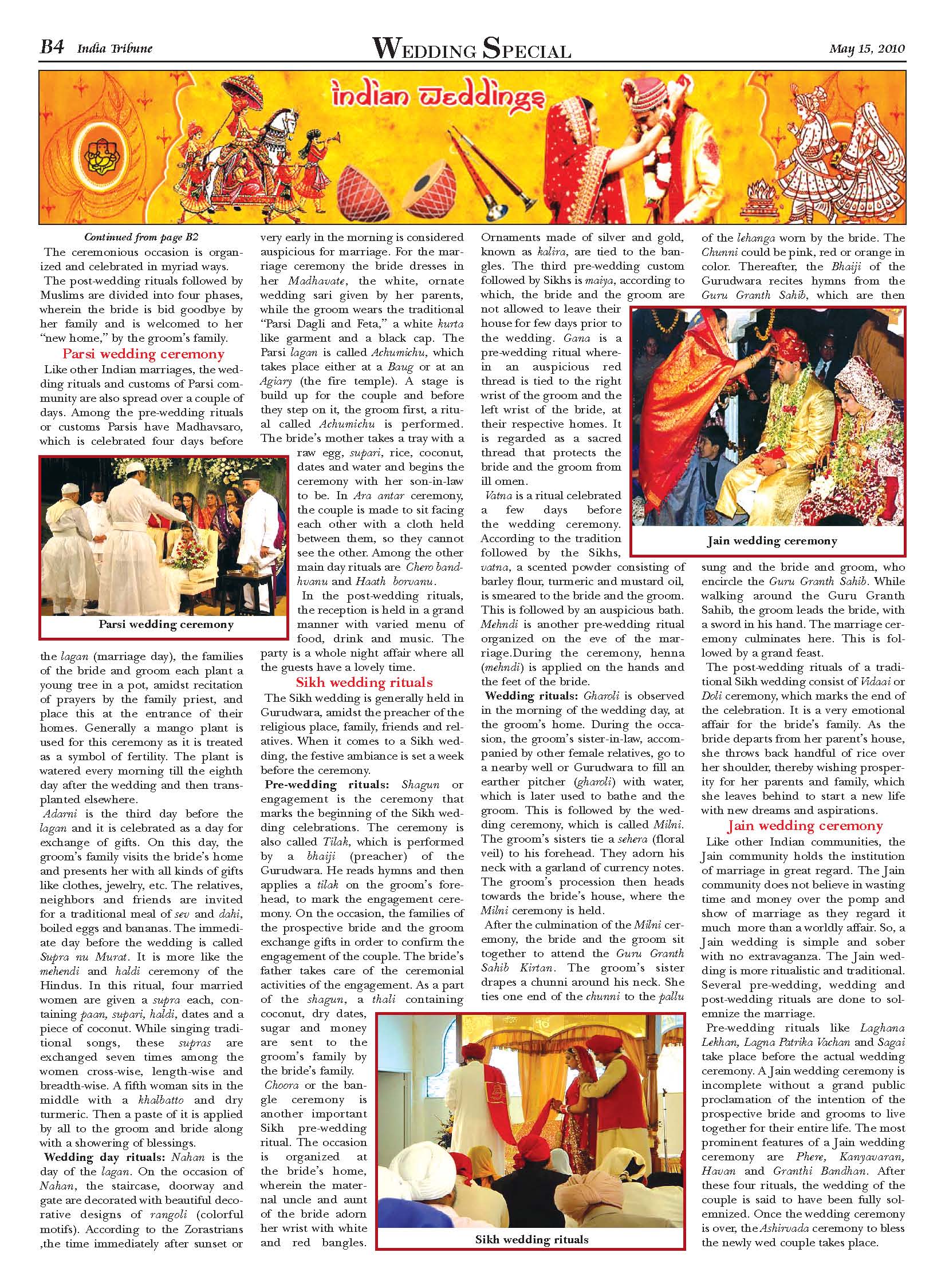 B4 India Tribune

WEDDING SPECIAL

May 15, 2010

indian weddings

Continued from page B2

The ceremonious occasion is organized and celebrated in myriad ways.

The post-wedding rituals followed by Muslims are divided into four phases, wherein the bride is bid goodbye by her family and is welcomed to her "new home," by the groom's family.

Parsi wedding ceremony

Like other Indian marriages, the wedding rituals and customs of Parsi community are also spread over a couple of days. Among the pre-wedding rituals or customs Parsis have Madhavsaro, which is celebrated four days before

Parsi wedding ceremony

the lagan (marriage day), the families of the bride and groom each plant a young tree in a pot, amidst recitation of prayers by the family priest, and place this at the entrance of their homes. Generally a mango plant is used for this ceremony as it is treated as a symbol of fertility. The plant is watered every morning till the eighth day after the wedding and then transplanted elsewhere.

Adarni is the third day before the lagan and it is celebrated as a day for exchange of gifts. On this day, the groom's family visits the bride's home and presents her with all kinds of gifts like clothes, jewelry, etc. The relatives, neighbors and friends are invited for a traditional meal of sev and dahi, boiled eggs and bananas. The immediate day before the wedding is called Supra nu Murat. It is more like the mehendi and haldi ceremony of the Hindus. In this ritual, four married women are given a supra each, containing paan, supari, haldi, dates and a piece of coconut. While singing traditional songs, these supras are exchanged seven times among the women cross-wise, length-wise and breadth-wise. A fifth woman sits in the middle with a khalbatto and dry turmeric. Then a paste of it is applied by all to the groom and bride along with a showering of blessings.

Wedding day rituals: Nahan is the day of the lagan. On the occasion of Nahan, the staircase, doorway and gate are decorated with beautiful decorative designs of rangoli (colorful motifs). According to the Zorastrians ,the time immediately after sunset or very early in the morning is considered auspicious for marriage. For the marriage ceremony the bride dresses in her Madhavate, the white, ornate wedding sari given by her parents, while the groom wears the traditional "Parsi Dagli and Feta," a white kurta like garment and a black cap. The Parsi lagan is called Achumichu, which takes place either at a Baug or at an Agiary (the fire temple). A stage is build up for the couple and before they step on it, the groom first, a ritual called Achumichu is performed. The bride's mother takes a tray with a raw egg, supari, rice, coconut, dates and water and begins the ceremony with her son-in-law to be. In Ara antar ceremony, the couple is made to sit facing each other with a cloth held between them, so they cannot see the other. Among the other main day rituals are Chero bandhvanu and Haath borvanu.

In the post-wedding rituals, the reception is held in a grand manner with varied menu of food, drink and music. The party is a whole night affair where all the guests have a lovely time.

Sikh wedding rituals

The Sikh wedding is generally held in Gurudwara, amidst the preacher of the religious place, family, friends and relatives. When it comes to a Sikh wedding, the festive ambiance is set a week before the ceremony.

Pre-wedding rituals: Shagun or engagement is the ceremony that marks the beginning of the Sikh wedding celebrations. The ceremony is also called Tilak, which is performed by a bhaiji (preacher) of the Gurudwara. He reads hymns and then applies a tilak on the groom's forehead, to mark the engagement ceremony. On the occasion, the families of the prospective bride and the groom exchange gifts in order to confirm the engagement of the couple. The bride's father takes care of the ceremonial activities of the engagement. As a part of the shagun, a thali containing coconut, dry dates, sugar and money are sent to the groom's family by the bride's family.

Choora or the bangle ceremony is another important Sikh pre-wedding ritual. The occasion is organized at the bride's home, wherein the maternal uncle and aunt of the bride adorn her wrist with white and red bangles. Ornaments made of silver and gold, known as kalira, are tied to the bangles. The third pre-wedding custom followed by Sikhs is maiya, according to which, the bride and the groom are not allowed to leave their house for few days prior to the wedding. Gana is a pre-wedding ritual wherein an auspicious red thread is tied to the right wrist of the groom and the left wrist of the bride, at their respective homes. It is regarded as a sacred thread that protects the bride and the groom from ill omen.

Vatna is a ritual celebrated a few days before the wedding ceremony. According to the tradition followed by the Sikhs, vatna, a scented powder consisting of barley flour, turmeric and mustard oil, is smeared to the bride and the groom. This is followed by an auspicious bath. Mehndi is another pre-wedding ritual organized on the eve of the marriage.During the ceremony, henna (mehndi) is applied on the hands and the feet of the bride.

Wedding rituals: Gharoli is observed in the morning of the wedding day, at the groom's home. During the occasion, the groom's sister-in-law, accompanied by other female relatives, go to a nearby well or Gurudwara to fill an earther pitcher (gharoli) with water, which is later used to bathe and the groom. This is followed by the wedding ceremony, which is called Milni. The groom's sisters tie a sehera (floral veil) to his forehead. They adorn his neck with a garland of currency notes. The groom's procession then heads towards the bride's house, where the Milni ceremony is held.

After the culmination of the Milni ceremony, the bride and the groom sit together to attend the Guru Granth Sahib Kirtan. The groom's sister drapes a chunni around his neck. She ties one end of the chunni to the pallu

Sikh wedding rituals

of the lehanga worn by the bride. The Chunni could be pink, red or orange in color. Thereafter, the Bhaiji of the Gurudwara recites hymns from the Guru Granth Sahib, which are then

Jain wedding ceremony

sung and the bride and groom, who encircle the Guru Granth Sahib. While walking around the Guru Granth Sahib, the groom leads the bride, with a sword in his hand. The marriage ceremony culminates here. This is followed by a grand feast.

The post-wedding rituals of a traditional Sikh wedding consist of Vidaai or Doli ceremony, which marks the end of the celebration. It is a very emotional affair for the bride's family. As the bride departs from her parent's house, she throws back handful of rice over her shoulder, thereby wishing prosperity for her parents and family, which she leaves behind to start a new life with new dreams and aspirations.

Jain wedding ceremony

Like other Indian communities, the Jain community holds the institution of marriage in great regard. The Jain community does not believe in wasting time and money over the pomp and show of marriage as they regard it much more than a worldly affair. So, a Jain wedding is simple and sober with no extravaganza. The Jain wedding is more ritualistic and traditional. Several pre-wedding, wedding and post-wedding rituals are done to solemnize the marriage.

Pre-wedding rituals like Laghana Lekhan, Lagna Patrika Vachan and Sagai take place before the actual wedding ceremony. A Jain wedding ceremony is incomplete without a grand public proclamation of the intention of the prospective bride and grooms to live together for their entire life. The most prominent features of a Jain wedding ceremony are Phere, Kanyavaran, Havan and Granthi Bandhan. After these four rituals, the wedding of the couple is said to have been fully solemnized. Once the wedding ceremony is over, the Ashirvada ceremony to bless the newly wed couple takes place.